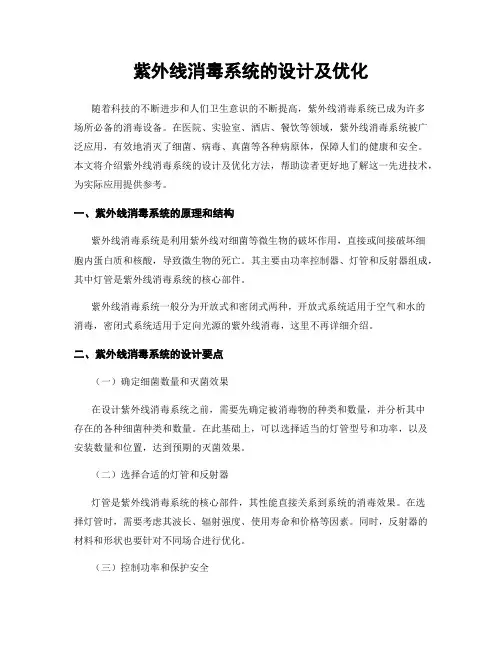 紫外线消毒系统的设计及优化

随着科技的不断进步和人们卫生意识的不断提高，紫外线消毒系统已成为许多场所必备的消毒设备。在医院、实验室、酒店、餐饮等领域，紫外线消毒系统被广泛应用，有效地消灭了细菌、病毒、真菌等各种病原体，保障人们的健康和安全。本文将介绍紫外线消毒系统的设计及优化方法，帮助读者更好地了解这一先进技术，为实际应用提供参考。

一、紫外线消毒系统的原理和结构

紫外线消毒系统是利用紫外线对细菌等微生物的破坏作用，直接或间接破坏细胞内蛋白质和核酸，导致微生物的死亡。其主要由功率控制器、灯管和反射器组成，其中灯管是紫外线消毒系统的核心部件。

紫外线消毒系统一般分为开放式和密闭式两种，开放式系统适用于空气和水的消毒，密闭式系统适用于定向光源的紫外线消毒，这里不再详细介绍。

二、紫外线消毒系统的设计要点

（一）确定细菌数量和灭菌效果

在设计紫外线消毒系统之前，需要先确定被消毒物的种类和数量，并分析其中存在的各种细菌种类和数量。在此基础上，可以选择适当的灯管型号和功率，以及安装数量和位置，达到预期的灭菌效果。

（二）选择合适的灯管和反射器

灯管是紫外线消毒系统的核心部件，其性能直接关系到系统的消毒效果。在选择灯管时，需要考虑其波长、辐射强度、使用寿命和价格等因素。同时，反射器的材料和形状也要针对不同场合进行优化。

（三）控制功率和保护安全